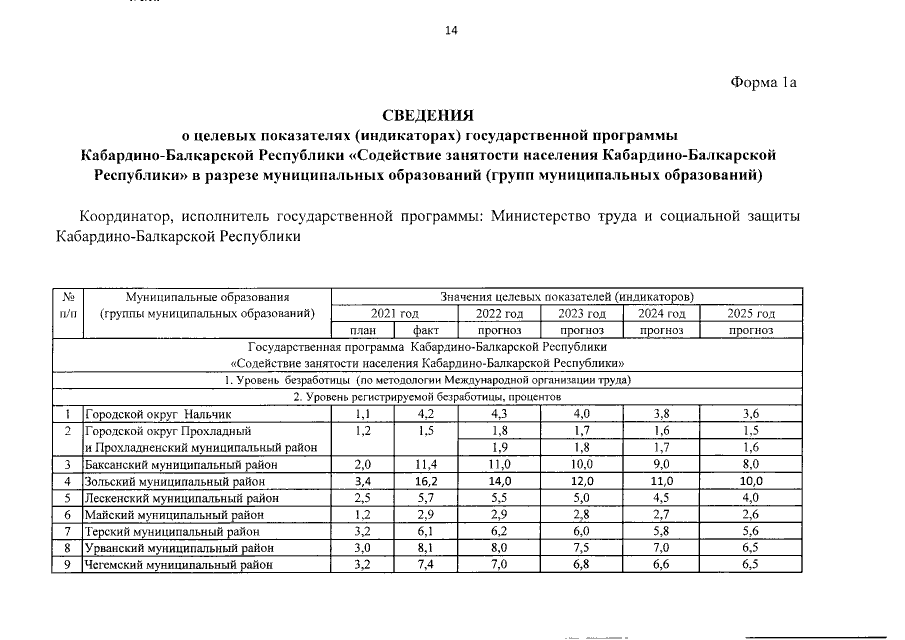 14

Форма 1а

СВЕДЕНИЯ
о целевых показателях (индикаторах) государственной программы Кабардино-Балкарской Республики «Содействие занятости населения Кабардино-Балкарской Республики» в разрезе муниципальных образований (групп муниципальных образований)

Координатор, исполнитель государственной программы: Министерство труда и социальной защиты Кабардино-Балкарской Республики

| № п/п | Муниципальные образования (группы муниципальных образований) | Значения целевых показателей (индикаторов) | | | | | |
|---|---|---|---|---|---|---|---|
| | | 2021 год | | 2022 год | 2023 год | 2024 год | 2025 год |
| | | план | факт | прогноз | прогноз | прогноз | прогноз |
| Государственная программа Кабардино-Балкарской Республики «Содействие занятости населения Кабардино-Балкарской Республики» | | | | | | | |
| 1. Уровень безработицы (по методологии Международной организации труда) | | | | | | | |
| 2. Уровень регистрируемой безработицы, процентов | | | | | | | |
| 1 | Городской округ Нальчик | 1,1 | 4,2 | 4,3 | 4,0 | 3,8 | 3,6 |
| 2 | Городской округ Прохладный | 1,2 | 1,5 | 1,8 | 1,7 | 1,6 | 1,5 |
| | и Прохладненский муниципальный район | | | 1,9 | 1,8 | 1,7 | 1,6 |
| 3 | Баксанский муниципальный район | 2,0 | 11,4 | 11,0 | 10,0 | 9,0 | 8,0 |
| 4 | Зольский муниципальный район | 3,4 | 16,2 | 14,0 | 12,0 | 11,0 | 10,0 |
| 5 | Лескенский муниципальный район | 2,5 | 5,7 | 5,5 | 5,0 | 4,5 | 4,0 |
| 6 | Майский муниципальный район | 1,2 | 2,9 | 2,9 | 2,8 | 2,7 | 2,6 |
| 7 | Терский муниципальный район | 3,2 | 6,1 | 6,2 | 6,0 | 5,8 | 5,6 |
| 8 | Урванский муниципальный район | 3,0 | 8,1 | 8,0 | 7,5 | 7,0 | 6,5 |
| 9 | Чегемский муниципальный район | 3,2 | 7,4 | 7,0 | 6,8 | 6,6 | 6,5 |